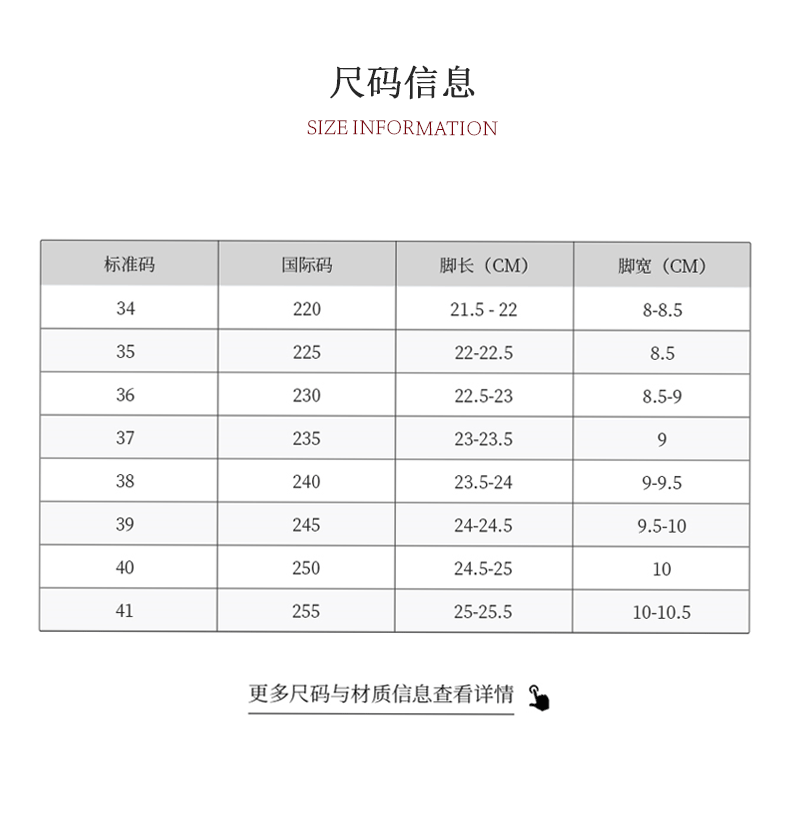 尺码信息

SIZE INFORMATION

| 标准码 | 国际码 | 脚长（CM） | 脚宽（CM） |
|---|---|---|---|
| 34 | 220 | 21.5 - 22 | 8-8.5 |
| 35 | 225 | 22-22.5 | 8.5 |
| 36 | 230 | 22.5-23 | 8.5-9 |
| 37 | 235 | 23-23.5 | 9 |
| 38 | 240 | 23.5-24 | 9-9.5 |
| 39 | 245 | 24-24.5 | 9.5-10 |
| 40 | 250 | 24.5-25 | 10 |
| 41 | 255 | 25-25.5 | 10-10.5 |

更多尺码与材质信息查看详情